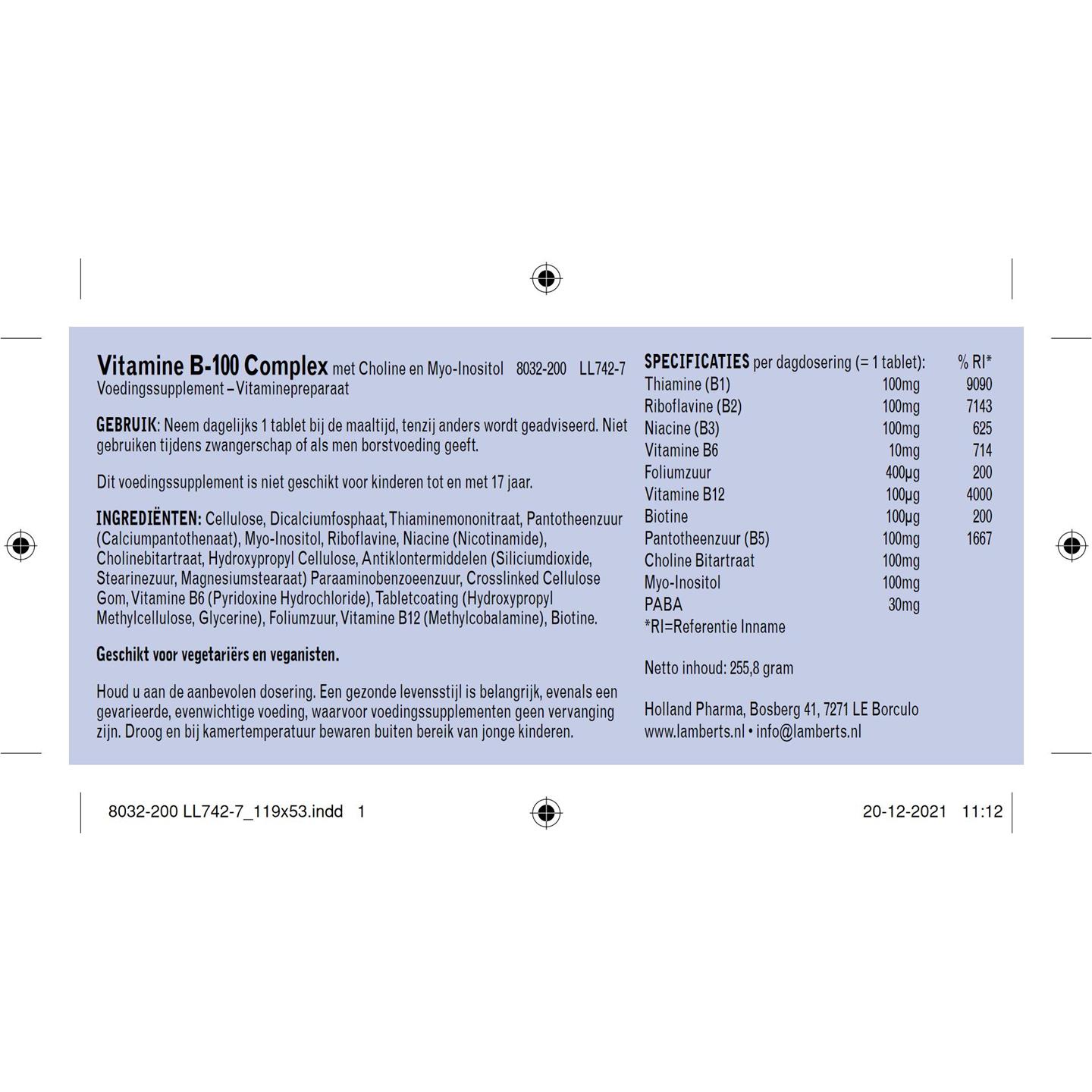 Vitamine B-100 Complex met Choline en Myo-Inositol 8032-200 LL742-7
Voedingssupplement – Vitaminepreparaat

GEBRUIK: Neem dagelijks 1 tablet bij de maaltijd, tenzij anders wordt geadviseerd. Niet gebruiken tijdens zwangerschap of als men borstvoeding geeft.

Dit voedingssupplement is niet geschikt voor kinderen tot en met 17 jaar.

INGREDIËNTEN: Cellulose, Dicalciumfosphaat, Thiaminemononitraat, Pantotheenzuur (Calciumpantothenaat), Myo-Inositol, Riboflavine, Niacine (Nicotinamide), Cholinebitartraat, Hydroxypropyl Cellulose, Antiklontermiddelen (Siliciumdioxide, Stearinezuur, Magnesiumstearaat) Paraaminobenzoeenzuur, Crosslinked Cellulose Gom, Vitamine B6 (Pyridoxine Hydrochloride), Tabletcoating (Hydroxypropyl Methylcellulose, Glycerine), Foliumzuur, Vitamine B12 (Methylcobalamine), Biotine.

Geschikt voor vegetariërs en veganisten.

Houd u aan de aanbevolen dosering. Een gezonde levensstijl is belangrijk, evenals een gevarieerde, evenwichtige voeding, waarvoor voedingssupplementen geen vervanging zijn. Droog en bij kamertemperatuur bewaren buiten bereik van jonge kinderen.

| SPECIFICATIES per dagdosering (= 1 tablet): | | % RI* |
|---|---|---|
| Thiamine (B1) | 100mg | 9090 |
| Riboflavine (B2) | 100mg | 7143 |
| Niacine (B3) | 100mg | 625 |
| Vitamine B6 | 10mg | 714 |
| Foliumzuur | 400µg | 200 |
| Vitamine B12 | 100µg | 4000 |
| Biotine | 100µg | 200 |
| Pantotheenzuur (B5) | 100mg | 1667 |
| Choline Bitartraat | 100mg | |
| Myo-Inositol | 100mg | |
| PABA | 30mg | |

*RI=Referentie Inname

Netto inhoud: 255,8 gram

Holland Pharma, Bosberg 41, 7271 LE Borculo
www.lamberts.nl • info@lamberts.nl

8032-200 LL742-7_119x53.indd 1

20-12-2021 11:12